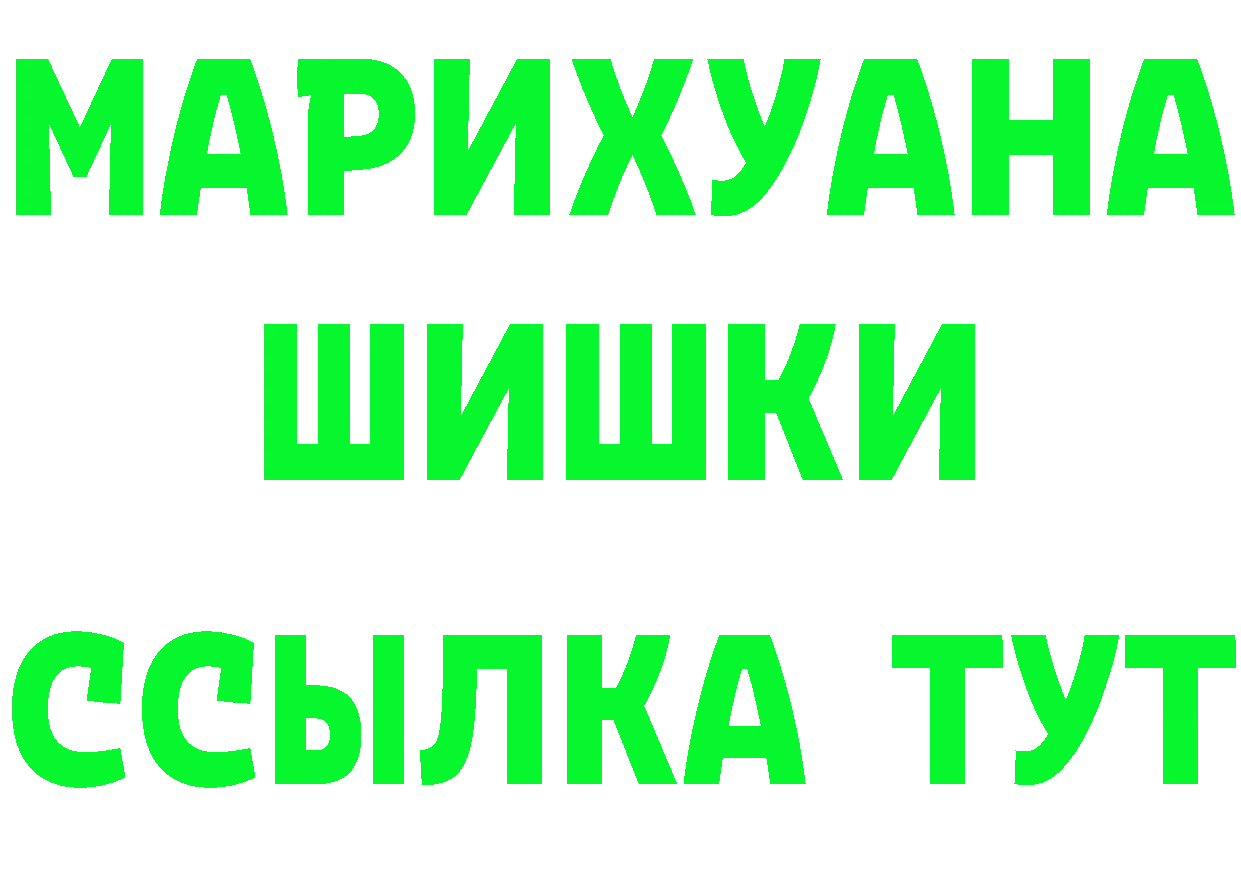 МАРИХУАНА
ШИШКИ
ССЫЛКА ТУТ